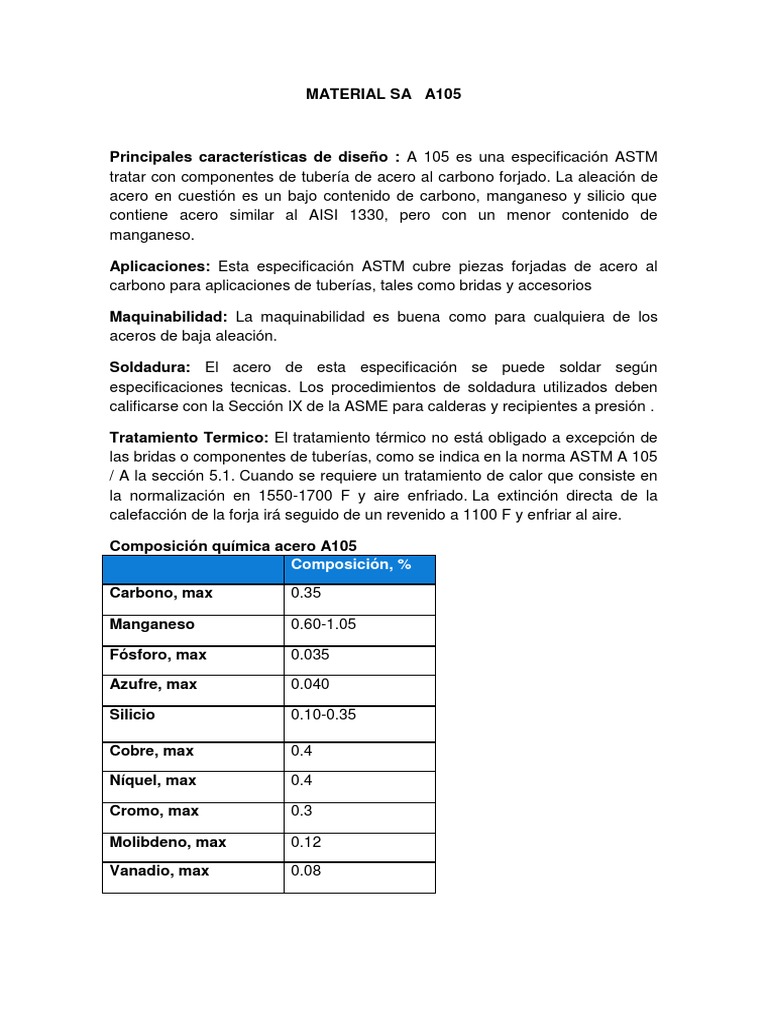 MATERIAL SA A105

Principales características de diseño : A 105 es una especificación ASTM tratar con componentes de tubería de acero al carbono forjado. La aleación de acero en cuestión es un bajo contenido de carbono, manganeso y silicio que contiene acero similar al AISI 1330, pero con un menor contenido de manganeso.

Aplicaciones: Esta especificación ASTM cubre piezas forjadas de acero al carbono para aplicaciones de tuberías, tales como bridas y accesorios

Maquinabilidad: La maquinabilidad es buena como para cualquiera de los aceros de baja aleación.

Soldadura: El acero de esta especificación se puede soldar según especificaciones tecnicas. Los procedimientos de soldadura utilizados deben calificarse con la Sección IX de la ASME para calderas y recipientes a presión .

Tratamiento Termico: El tratamiento térmico no está obligado a excepción de las bridas o componentes de tuberías, como se indica en la norma ASTM A 105 / A la sección 5.1. Cuando se requiere un tratamiento de calor que consiste en la normalización en 1550-1700 F y aire enfriado. La extinción directa de la calefacción de la forja irá seguido de un revenido a 1100 F y enfriar al aire.

Composición química acero A105

| | Composición, % |
|---|---|
| Carbono, max | 0.35 |
| Manganeso | 0.60-1.05 |
| Fósforo, max | 0.035 |
| Azufre, max | 0.040 |
| Silicio | 0.10-0.35 |
| Cobre, max | 0.4 |
| Níquel, max | 0.4 |
| Cromo, max | 0.3 |
| Molibdeno, max | 0.12 |
| Vanadio, max | 0.08 |